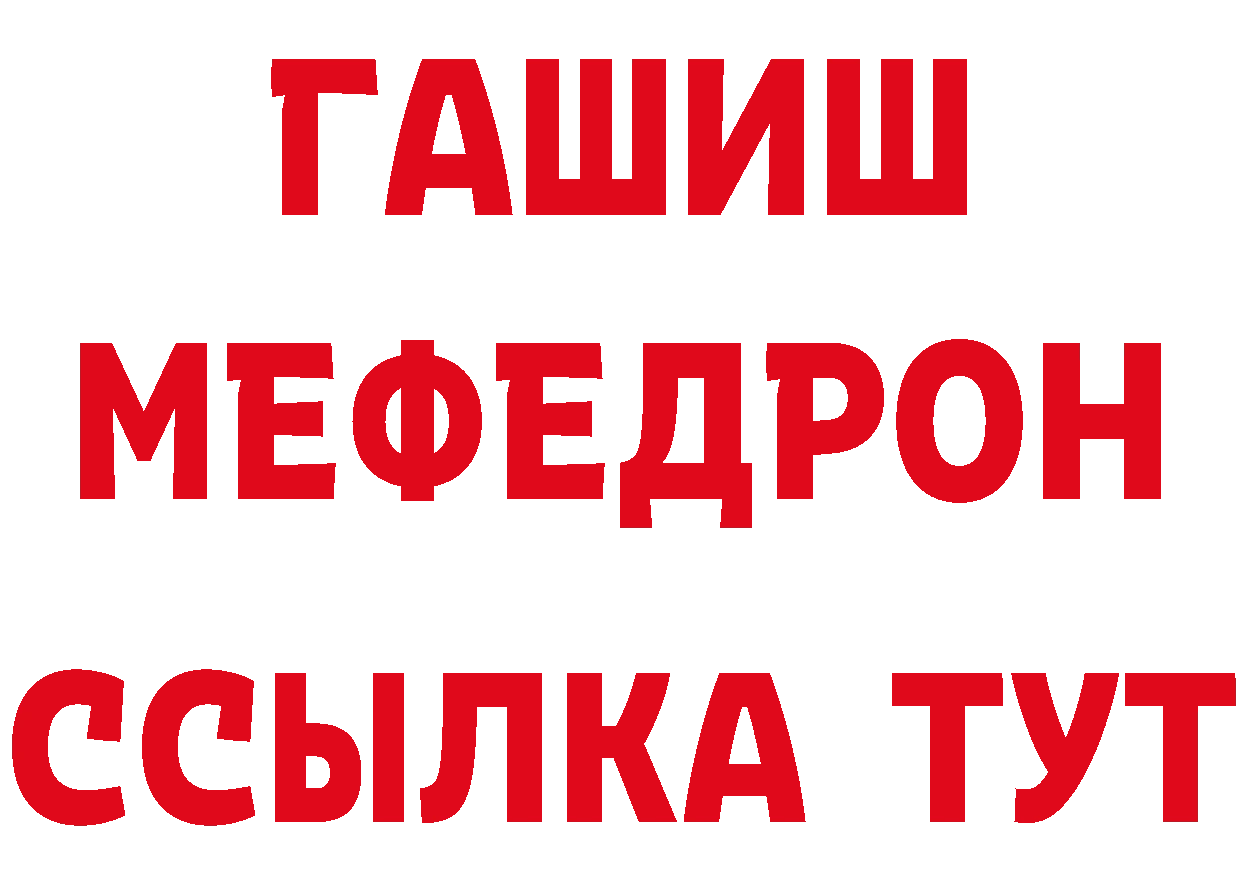 ГАШИШ
МЕФЕДРОН
ССЫЛКА ТУТ